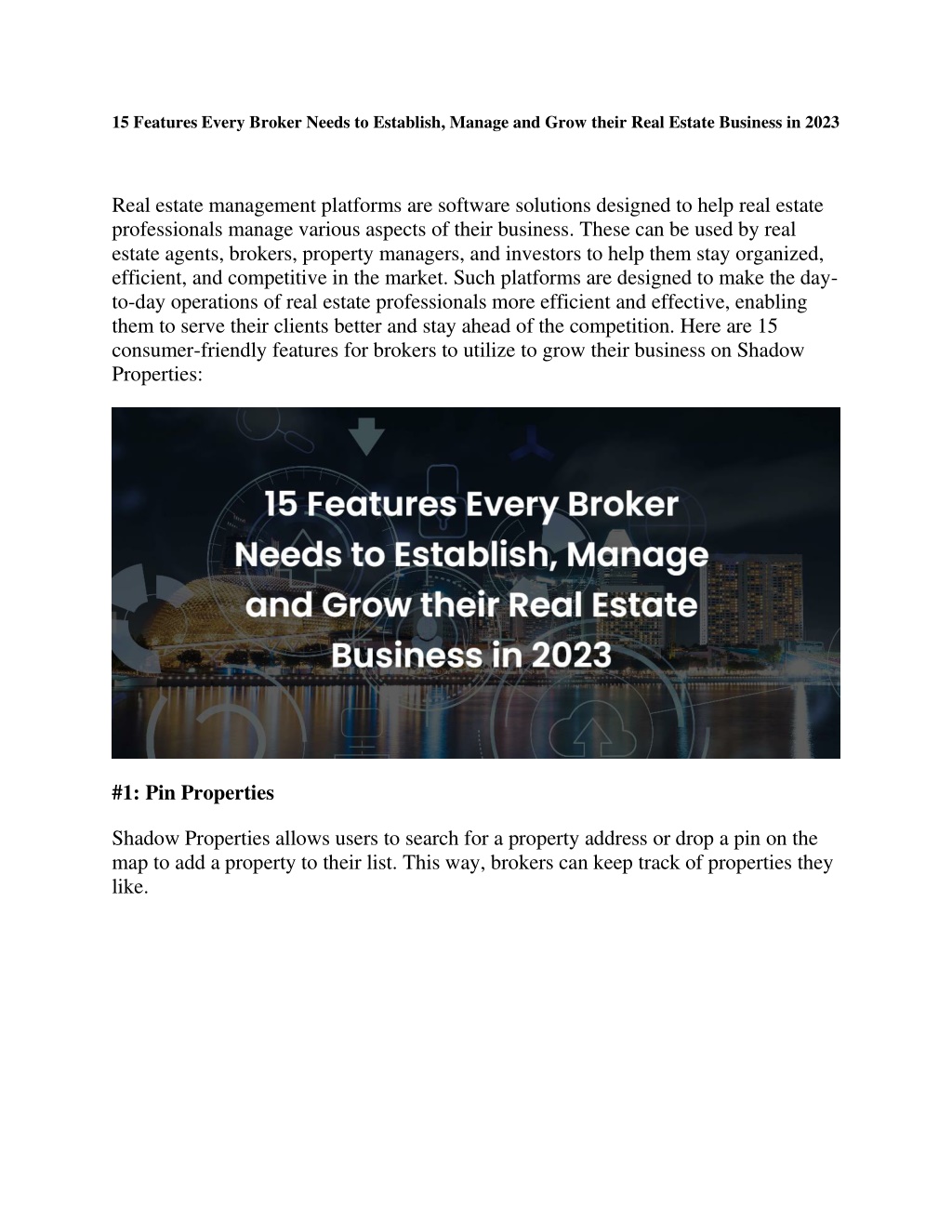 15 Features Every Broker Needs to Establish, Manage and Grow their Real Estate Business in 2023

Real estate management platforms are software solutions designed to help real estate professionals manage various aspects of their business. These can be used by real estate agents, brokers, property managers, and investors to help them stay organized, efficient, and competitive in the market. Such platforms are designed to make the day-to-day operations of real estate professionals more efficient and effective, enabling them to serve their clients better and stay ahead of the competition. Here are 15 consumer-friendly features for brokers to utilize to grow their business on Shadow Properties:

15 Features Every Broker Needs to Establish, Manage and Grow their Real Estate Business in 2023

#1: Pin Properties

Shadow Properties allows users to search for a property address or drop a pin on the map to add a property to their list. This way, brokers can keep track of properties they like.